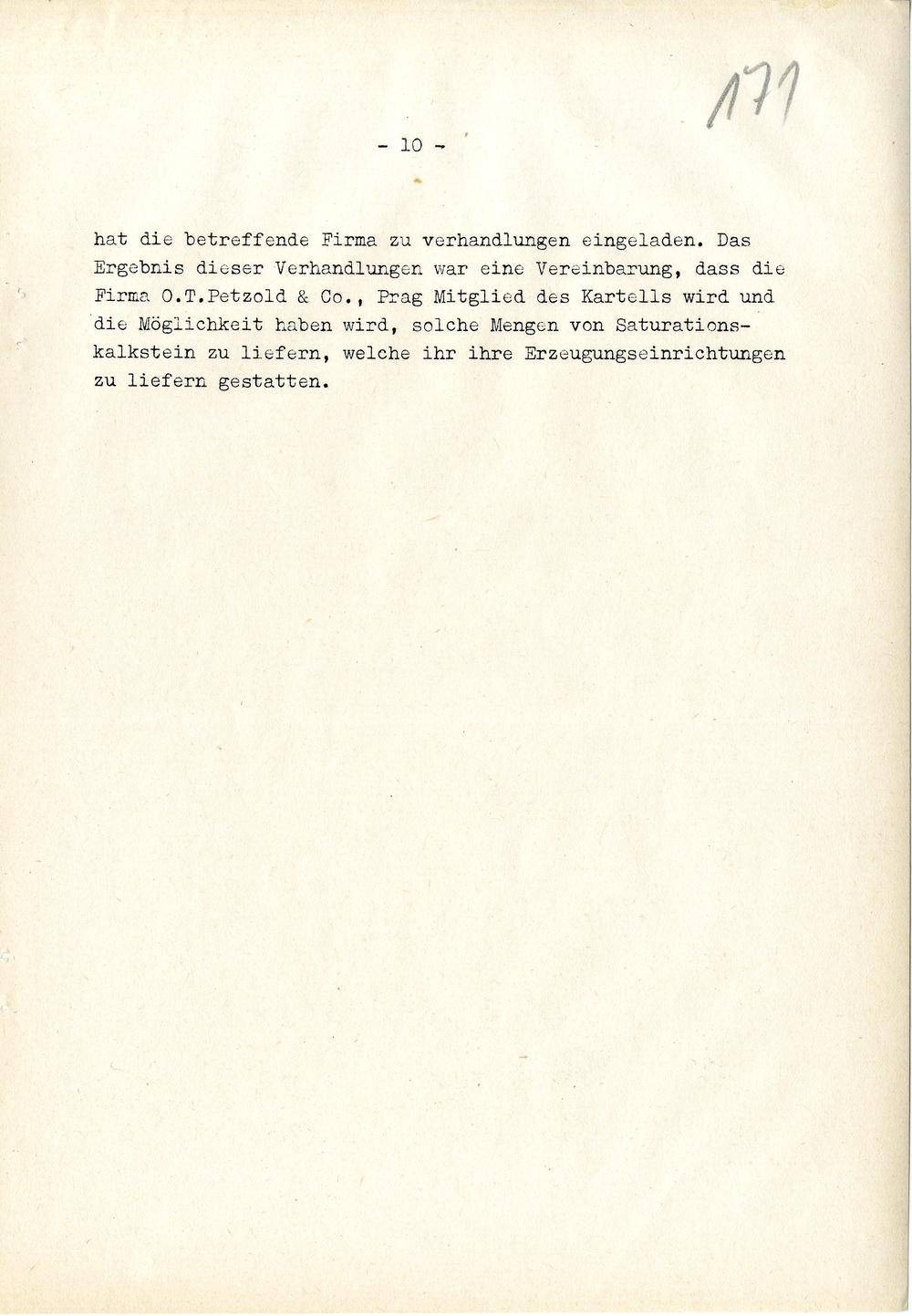 171

- 10 -

hat die betreffende Firma zu verhandlungen eingeladen. Das Ergebnis dieser Verhandlungen war eine Vereinbarung, dass die Firma O.T.Petzold & Co., Prag Mitglied des Kartells wird und die Möglichkeit haben wird, solche Mengen von Saturationskalkstein zu liefern, welche ihr ihre Erzeugungseinrichtungen zu liefern gestatten.